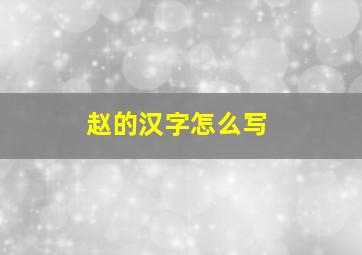 赵的汉字怎么写